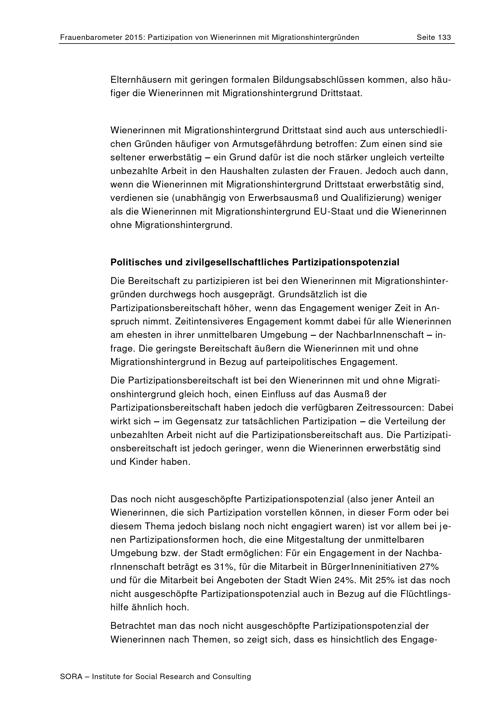 Frauenbarometer 2015: Partizipation von Wienerinnen mit Migrationshintergründen Seite 133

Elternhäusern mit geringen formalen Bildungsabschlüssen kommen, also häufiger die Wienerinnen mit Migrationshintergrund Drittstaat.

Wienerinnen mit Migrationshintergrund Drittstaat sind auch aus unterschiedlichen Gründen häufiger von Armutsgefährdung betroffen: Zum einen sind sie seltener erwerbstätig – ein Grund dafür ist die noch stärker ungleich verteilte unbezahlte Arbeit in den Haushalten zulasten der Frauen. Jedoch auch dann, wenn die Wienerinnen mit Migrationshintergrund Drittstaat erwerbstätig sind, verdienen sie (unabhängig von Erwerbsausmaß und Qualifizierung) weniger als die Wienerinnen mit Migrationshintergrund EU-Staat und die Wienerinnen ohne Migrationshintergrund.

Politisches und zivilgesellschaftliches Partizipationspotenzial

Die Bereitschaft zu partizipieren ist bei den Wienerinnen mit Migrationshintergründen durchwegs hoch ausgeprägt. Grundsätzlich ist die Partizipationsbereitschaft höher, wenn das Engagement weniger Zeit in Anspruch nimmt. Zeitintensiveres Engagement kommt dabei für alle Wienerinnen am ehesten in ihrer unmittelbaren Umgebung – der NachbarInnenschaft – infrage. Die geringste Bereitschaft äußern die Wienerinnen mit und ohne Migrationshintergrund in Bezug auf parteipolitisches Engagement.

Die Partizipationsbereitschaft ist bei den Wienerinnen mit und ohne Migrationshintergrund gleich hoch, einen Einfluss auf das Ausmaß der Partizipationsbereitschaft haben jedoch die verfügbaren Zeitressourcen: Dabei wirkt sich – im Gegensatz zur tatsächlichen Partizipation – die Verteilung der unbezahlten Arbeit nicht auf die Partizipationsbereitschaft aus. Die Partizipationsbereitschaft ist jedoch geringer, wenn die Wienerinnen erwerbstätig sind und Kinder haben.

Das noch nicht ausgeschöpfte Partizipationspotenzial (also jener Anteil an Wienerinnen, die sich Partizipation vorstellen können, in dieser Form oder bei diesem Thema jedoch bislang noch nicht engagiert waren) ist vor allem bei jenen Partizipationsformen hoch, die eine Mitgestaltung der unmittelbaren Umgebung bzw. der Stadt ermöglichen: Für ein Engagement in der NachbarInnenschaft beträgt es 31%, für die Mitarbeit in BürgerInneninitiativen 27% und für die Mitarbeit bei Angeboten der Stadt Wien 24%. Mit 25% ist das noch nicht ausgeschöpfte Partizipationspotenzial auch in Bezug auf die Flüchtlingshilfe ähnlich hoch.

Betrachtet man das noch nicht ausgeschöpfte Partizipationspotenzial der Wienerinnen nach Themen, so zeigt sich, dass es hinsichtlich des Engage-

SORA – Institute for Social Research and Consulting